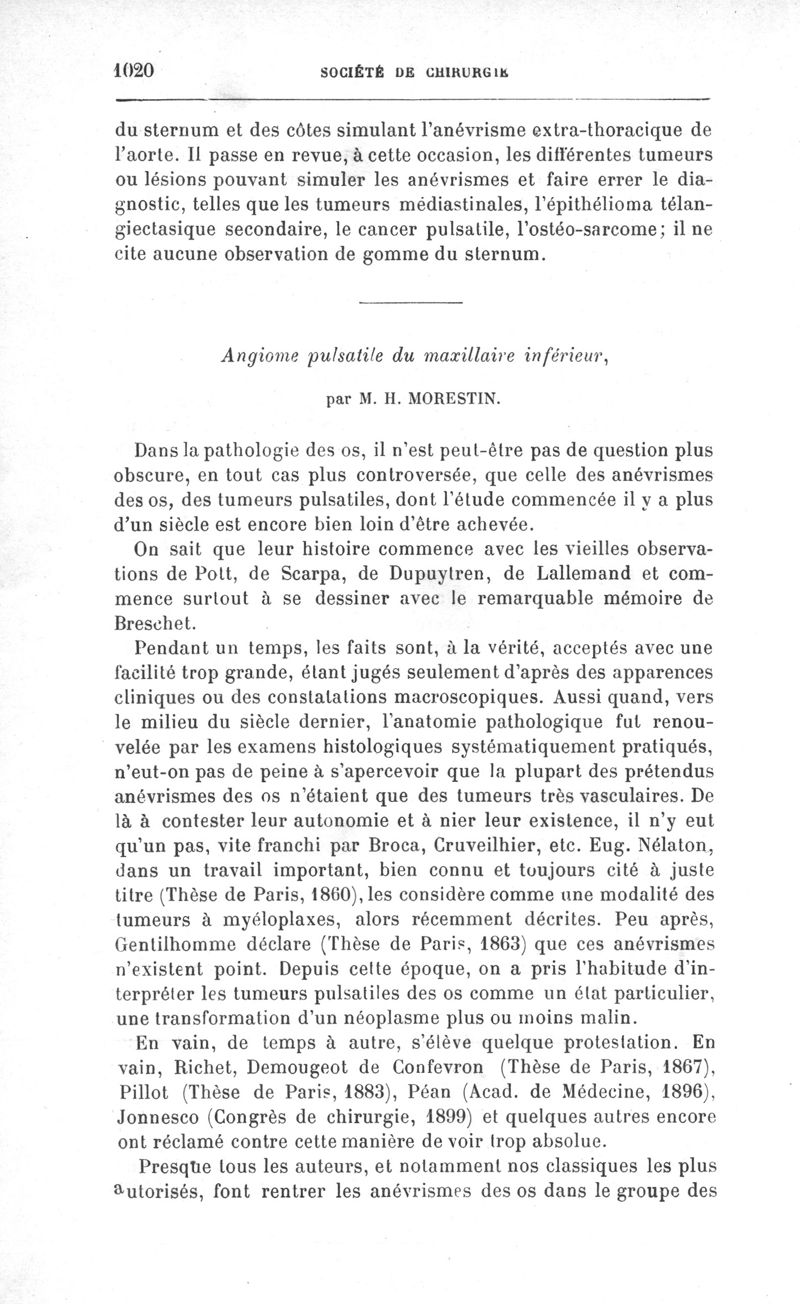 1020 SOCIÉTÉ DE CHIRURGIE

du sternum et des côtes simulant l'anévrisme extra-thoracique de l'aorte. Il passe en revue, à cette occasion, les différentes tumeurs ou lésions pouvant simuler les anévrismes et faire errer le diagnostic, telles que les tumeurs médiastinales, l'épithélioma télangiectasique secondaire, le cancer pulsatile, l'ostéo-sarcome; il ne cite aucune observation de gomme du sternum.

Angiome pulsatile du maxillaire inférieur,

par M. H. MORESTIN.

Dans la pathologie des os, il n'est peut-être pas de question plus obscure, en tout cas plus controversée, que celle des anévrismes des os, des tumeurs pulsatiles, dont l'étude commencée il y a plus d'un siècle est encore bien loin d'être achevée.

On sait que leur histoire commence avec les vieilles observations de Pott, de Scarpa, de Dupuytren, de Lallemand et commence surtout à se dessiner avec le remarquable mémoire de Breschet.

Pendant un temps, les faits sont, à la vérité, acceptés avec une facilité trop grande, étant jugés seulement d'après des apparences cliniques ou des constatations macroscopiques. Aussi quand, vers le milieu du siècle dernier, l'anatomie pathologique fut renouvelée par les examens histologiques systématiquement pratiqués, n'eut-on pas de peine à s'apercevoir que la plupart des prétendus anévrismes des os n'étaient que des tumeurs très vasculaires. De là à contester leur autonomie et à nier leur existence, il n'y eut qu'un pas, vite franchi par Broca, Cruveilhier, etc. Eug. Nélaton, dans un travail important, bien connu et toujours cité à juste titre (Thèse de Paris, 1860), les considère comme une modalité des tumeurs à myéloplaxes, alors récemment décrites. Peu après, Gentilhomme déclare (Thèse de Paris, 1863) que ces anévrismes n'existent point. Depuis cette époque, on a pris l'habitude d'interpréter les tumeurs pulsatiles des os comme un état particulier, une transformation d'un néoplasme plus ou moins malin.

En vain, de temps à autre, s'élève quelque protestation. En vain, Richet, Demougeot de Confevron (Thèse de Paris, 1867), Pillot (Thèse de Paris, 1883), Péan (Acad. de Médecine, 1896), Jonnesco (Congrès de chirurgie, 1899) et quelques autres encore ont réclamé contre cette manière de voir trop absolue.

Presque tous les auteurs, et notamment nos classiques les plus autorisés, font rentrer les anévrismes des os dans le groupe des